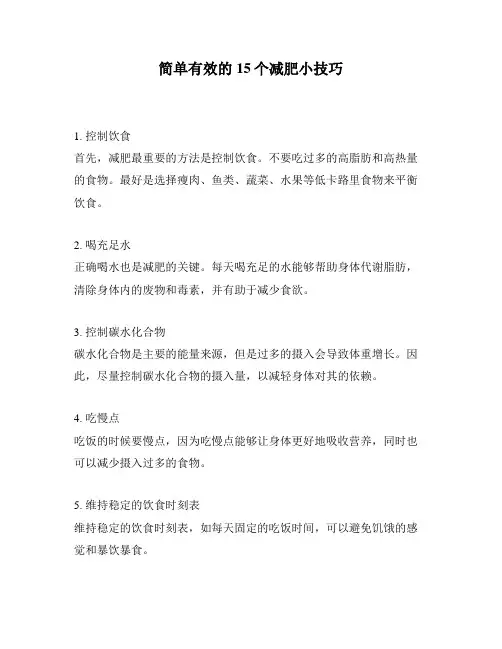 简单有效的 15 个减肥小技巧

1. 控制饮食
首先，减肥最重要的方法是控制饮食。不要吃过多的高脂肪和高热量的食物。最好是选择瘦肉、鱼类、蔬菜、水果等低卡路里食物来平衡饮食。

2. 喝充足水
正确喝水也是减肥的关键。每天喝充足的水能够帮助身体代谢脂肪，清除身体内的废物和毒素，并有助于减少食欲。

3. 控制碳水化合物
碳水化合物是主要的能量来源，但是过多的摄入会导致体重增长。因此，尽量控制碳水化合物的摄入量，以减轻身体对其的依赖。

4. 吃慢点
吃饭的时候要慢点，因为吃慢点能够让身体更好地吸收营养，同时也可以减少摄入过多的食物。

5. 维持稳定的饮食时刻表
维持稳定的饮食时刻表，如每天固定的吃饭时间，可以避免饥饿的感觉和暴饮暴食。